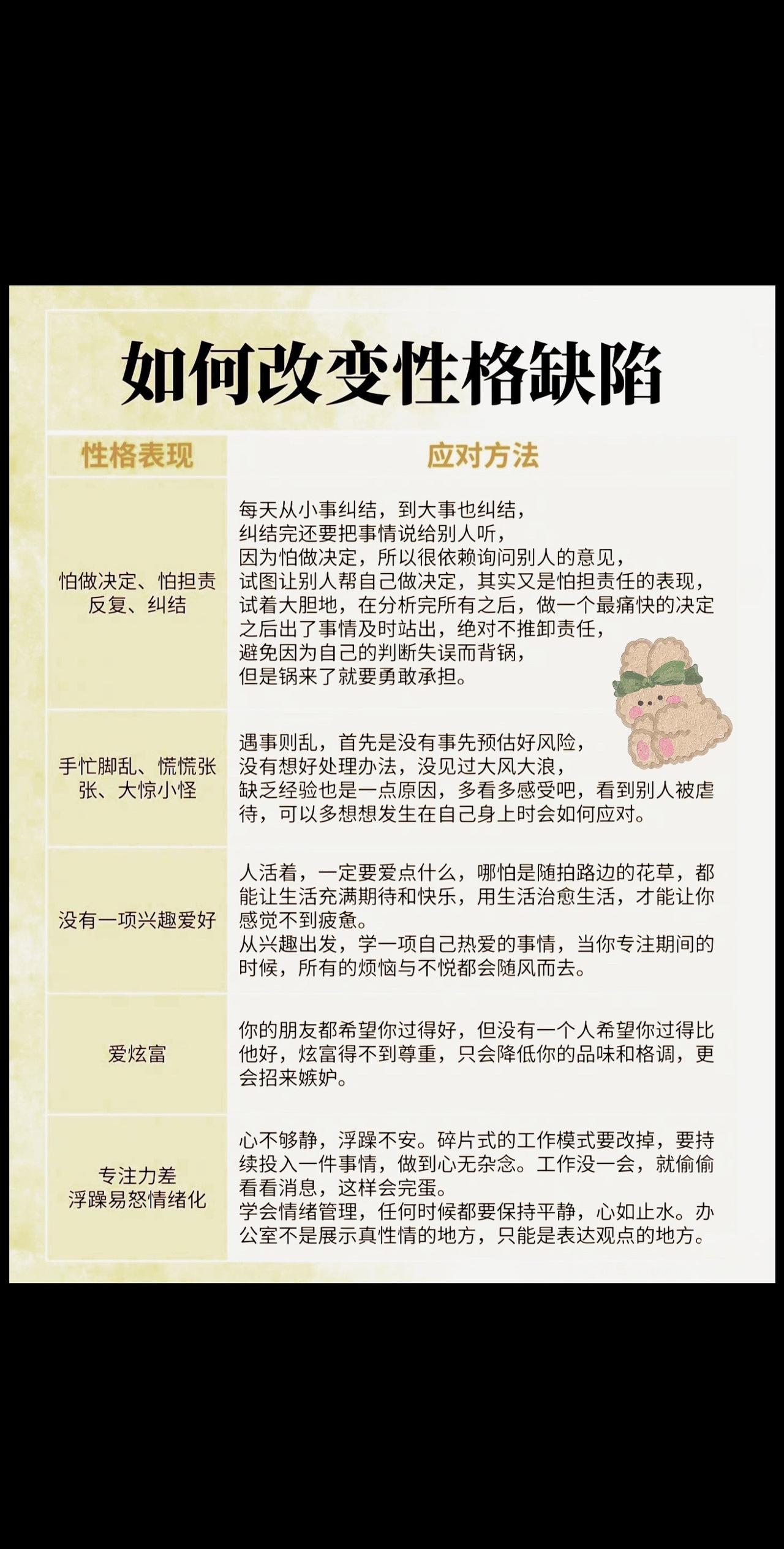 如何改变性格缺陷

| 性格表现 | 应对方法 |
|---|---|
| 怕做决定、怕担责 反复、纠结 | 每天从小事纠结，到大事也纠结，纠结完还要把事情说给别人听，因为怕做决定，所以很依赖询问别人的意见，试图让别人帮自己做决定，其实又是怕担责任的表现，试着大胆地，在分析完所有之后，做一个最痛快的决定之后出了事情及时站出，绝对不推卸责任，避免因为自己的判断失误而背锅，但是锅来了就要勇敢承担。 |
| 手忙脚乱、慌慌张张、大惊小怪 | 遇事则乱，首先是没有事先预估好风险，没有想好处理办法，没见过大风大浪，缺乏经验也是一点原因，多看多感受吧，看到别人被虐待，可以多想想发生在自己身上时会如何应对。 |
| 没有一项兴趣爱好 | 人活着，一定要爱点什么，哪怕是随拍路边的花草，都能让生活充满期待和快乐，用生活治愈生活，才能让你感觉不到疲惫。从兴趣出发，学一项自己热爱的事情，当你专注期间的时候，所有的烦恼与不悦都会随风而去。 |
| 爱炫富 | 你的朋友都希望你过得好，但没有一个人希望你过得比他好，炫富得不到尊重，只会降低你的品味和格调，更会招来嫉妒。 |
| 专注力差 浮躁易怒情绪化 | 心不够静，浮躁不安。碎片式的工作模式要改掉，要持续投入一件事情，做到心无杂念。工作没一会，就偷偷看看消息，这样会完蛋。学会情绪管理，任何时候都要保持平静，心如止水。办公室不是展示真性情的地方，只能是表达观点的地方。 |